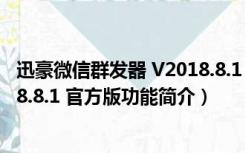 迅豪微信群发器 V2018.8.1 8.8.1 官方版功能简介）